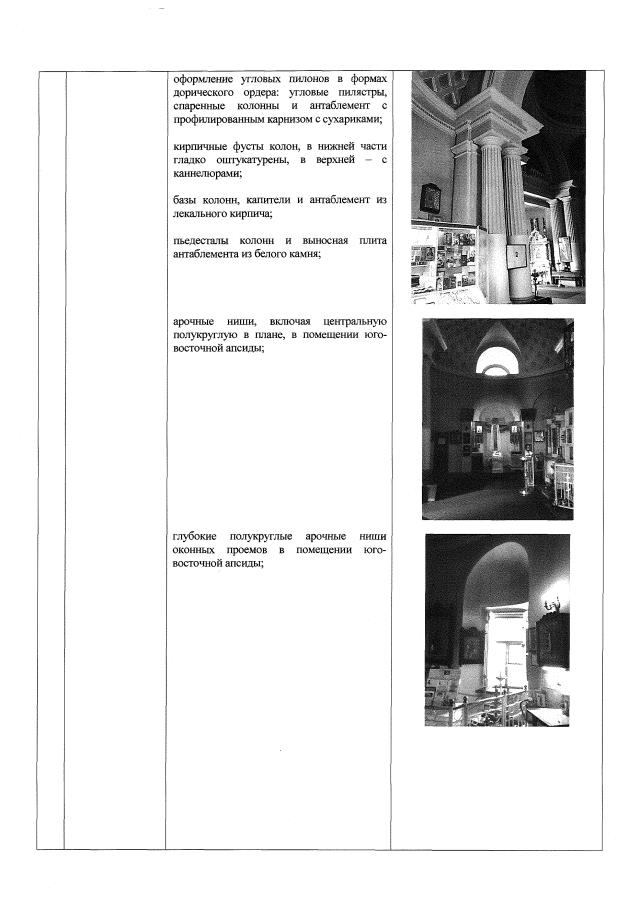 оформление угловых пилонов в формах дорического ордера: угловые пилястры, спаренные колонны и антаблемент с профилированным карнизом с сухариками;

кирпичные фусты колон, в нижней части гладко оштукатурены, в верхней – с каннелюрами;

базы колонн, капители и антаблемент из лекального кирпича;

пьедесталы колонн и выносная плита антаблемента из белого камня;

арочные ниши, включая центральную полукруглую в плане, в помещении юго-восточной апсиды;

глубокие полукруглые арочные ниши оконных проемов в помещении юго-восточной апсиды;